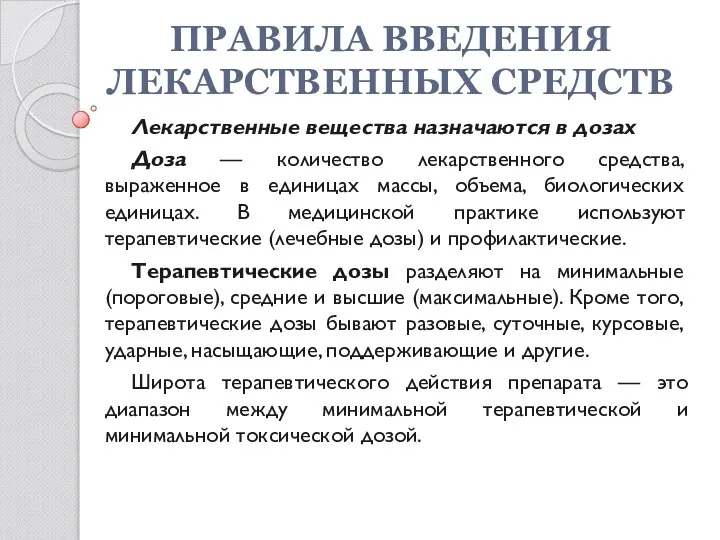 ПРАВИЛА ВВЕДЕНИЯ ЛЕКАРСТВЕННЫХ СРЕДСТВ

Лекарственные вещества назначаются в дозах

Доза — количество лекарственного средства, выраженное в единицах массы, объема, биологических единицах. В медицинской практике используют терапевтические (лечебные дозы) и профилактические.

Терапевтические дозы разделяют на минимальные (пороговые), средние и высшие (максимальные). Кроме того, терапевтические дозы бывают разовые, суточные, курсовые, ударные, насыщающие, поддерживающие и другие.

Широта терапевтического действия препарата — это диапазон между минимальной терапевтической и минимальной токсической дозой.